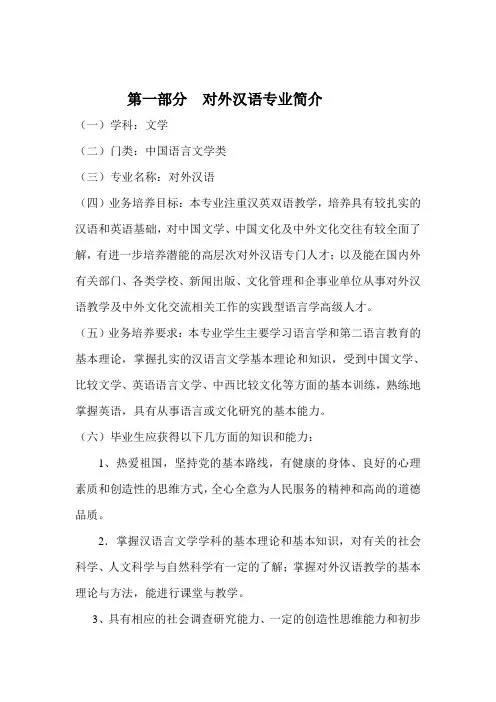 第一部分　对外汉语专业简介

（一）学科：文学

（二）门类：中国语言文学类

（三）专业名称：对外汉语

（四）业务培养目标：本专业注重汉英双语教学，培养具有较扎实的汉语和英语基础，对中国文学、中国文化及中外文化交往有较全面了解，有进一步培养潜能的高层次对外汉语专门人才；以及能在国内外有关部门、各类学校、新闻出版、文化管理和企事业单位从事对外汉语教学及中外文化交流相关工作的实践型语言学高级人才。

（五）业务培养要求：本专业学生主要学习语言学和第二语言教育的基本理论，掌握扎实的汉语言文学基本理论和知识，受到中国文学、比较文学、英语语言文学、中西比较文化等方面的基本训练，熟练地掌握英语，具有从事语言或文化研究的基本能力。

（六）毕业生应获得以下几方面的知识和能力：

1、热爱祖国，坚持党的基本路线，有健康的身体、良好的心理素质和创造性的思维方式，全心全意为人民服务的精神和高尚的道德品质。

2．掌握汉语言文学学科的基本理论和基本知识，对有关的社会科学、人文科学与自然科学有一定的了解；掌握对外汉语教学的基本理论与方法，能进行课堂与教学。

3、具有相应的社会调查研究能力、一定的创造性思维能力和初步